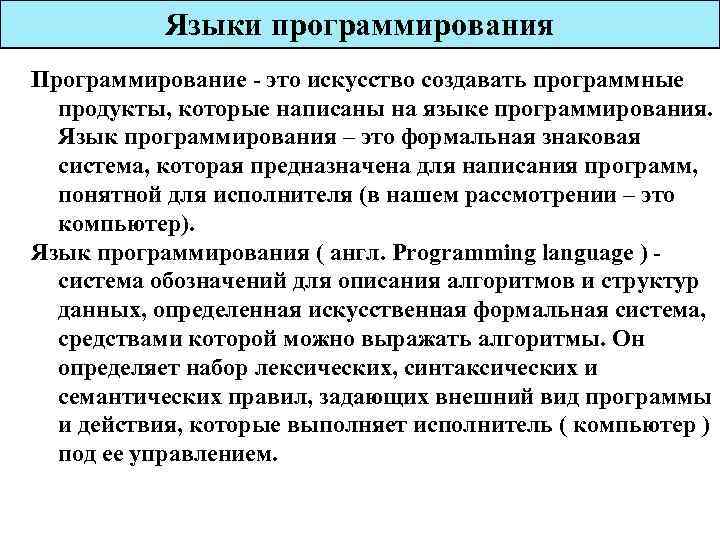 Языки программирования

Программирование - это искусство создавать программные продукты, которые написаны на языке программирования. Язык программирования – это формальная знаковая система, которая предназначена для написания программ, понятной для исполнителя (в нашем рассмотрении – это компьютер).

Язык программирования ( англ. Programming language ) - система обозначений для описания алгоритмов и структур данных, определенная искусственная формальная система, средствами которой можно выражать алгоритмы. Он определяет набор лексических, синтаксических и семантических правил, задающих внешний вид программы и действия, которые выполняет исполнитель ( компьютер ) под ее управлением.